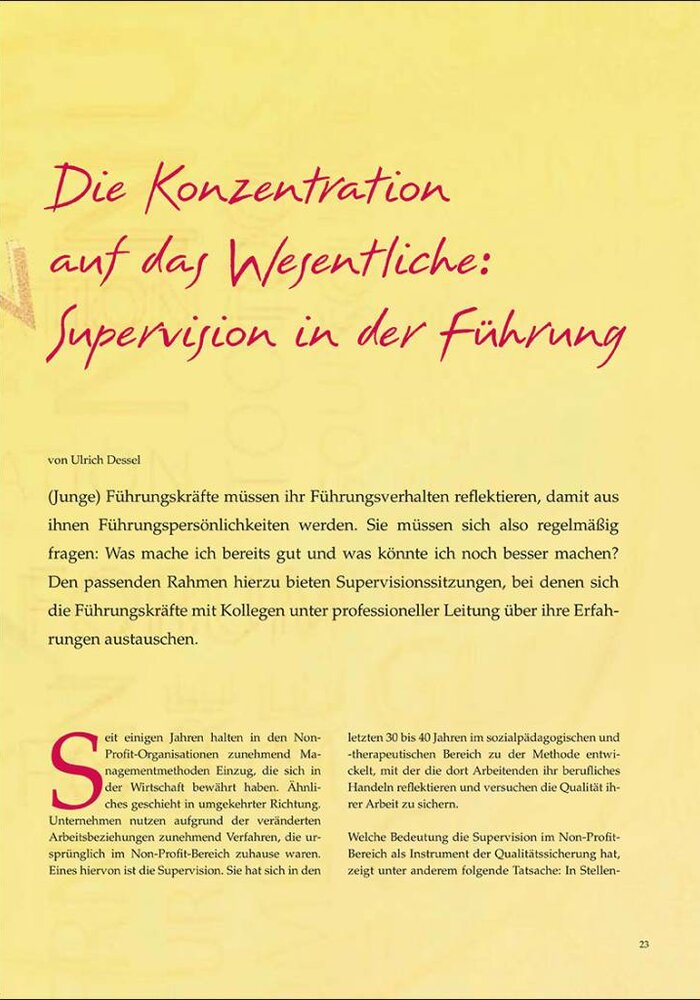 Die Konzentration auf das Wesentliche: Supervision in der Führung

von Ulrich Dessel

(Junge) Führungskräfte müssen ihr Führungsverhalten reflektieren, damit aus ihnen Führungspersönlichkeiten werden. Sie müssen sich also regelmäßig fragen: Was mache ich bereits gut und was könnte ich noch besser machen? Den passenden Rahmen hierzu bieten Supervisionssitzungen, bei denen sich die Führungskräfte mit Kollegen unter professioneller Leitung über ihre Erfahrungen austauschen.

Seit einigen Jahren halten in den Non-Profit-Organisationen zunehmend Managementmethoden Einzug, die sich in der Wirtschaft bewährt haben. Ähnliches geschieht in umgekehrter Richtung. Unternehmen nutzen aufgrund der veränderten Arbeitsbeziehungen zunehmend Verfahren, die ursprünglich im Non-Profit-Bereich zuhause waren. Eines hiervon ist die Supervision. Sie hat sich in den letzten 30 bis 40 Jahren im sozialpädagogischen und -therapeutischen Bereich zu der Methode entwickelt, mit der die dort Arbeitenden ihr berufliches Handeln reflektieren und versuchen die Qualität ihrer Arbeit zu sichern.

Welche Bedeutung die Supervision im Non-Profit-Bereich als Instrument der Qualitätssicherung hat, zeigt unter anderem folgende Tatsache: In Stellen-

23